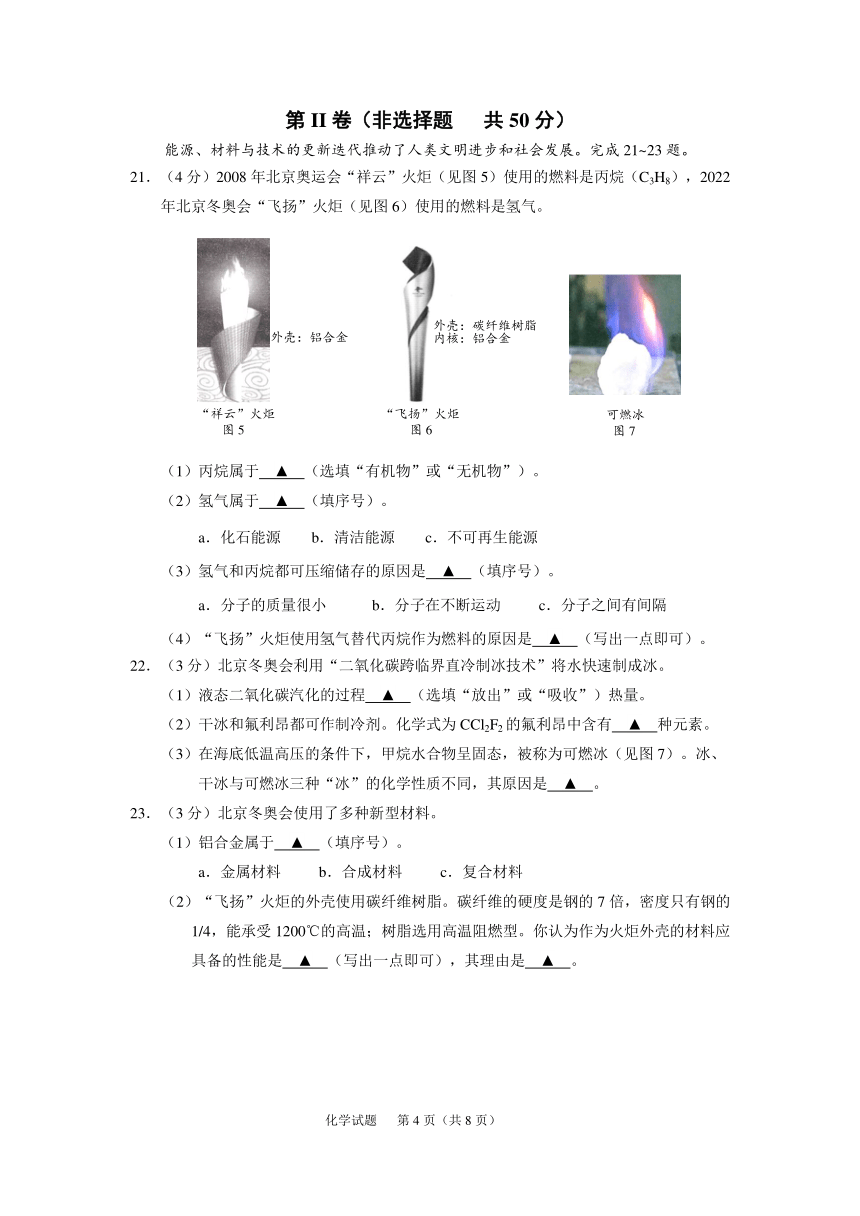 第 II 卷（非选择题　共 50 分）

能源、材料与技术的更新迭代推动了人类文明进步和社会发展。完成 21~23 题。

21. （4 分）2008 年北京奥运会“祥云”火炬（见图 5）使用的燃料是丙烷（$C_3H_8$），2022 年北京冬奥会“飞扬”火炬（见图 6）使用的燃料是氢气。

外壳：铝合金

“祥云”火炬
图 5

外壳：碳纤维树脂
内核：铝合金

“飞扬”火炬
图 6

可燃冰
图 7

（1）丙烷属于 ▲ （选填“有机物”或“无机物”）。

（2）氢气属于 ▲ （填序号）。

a．化石能源　b．清洁能源　c．不可再生能源

（3）氢气和丙烷都可压缩储存的原因是 ▲ （填序号）。

a．分子的质量很小　b．分子在不断运动　c．分子之间有间隔

（4）“飞扬”火炬使用氢气替代丙烷作为燃料的原因是 ▲ （写出一点即可）。

22. （3 分）北京冬奥会利用“二氧化碳跨临界直冷制冰技术”将水快速制成冰。

（1）液态二氧化碳汽化的过程 ▲ （选填“放出”或“吸收”）热量。

（2）干冰和氟利昂都可作制冷剂。化学式为 $CCl_2F_2$ 的氟利昂中含有 ▲ 种元素。

（3）在海底低温高压的条件下，甲烷水合物呈固态，被称为可燃冰（见图 7）。冰、干冰与可燃冰三种“冰”的化学性质不同，其原因是 ▲ 。

23. （3 分）北京冬奥会使用了多种新型材料。

（1）铝合金属于 ▲ （填序号）。

a．金属材料　b．合成材料　c．复合材料

（2）“飞扬”火炬的外壳使用碳纤维树脂。碳纤维的硬度是钢的 7 倍，密度只有钢的 1/4，能承受 1200℃的高温；树脂选用高温阻燃型。你认为作为火炬外壳的材料应具备的性能是 ▲ （写出一点即可），其理由是 ▲ 。

化学试题　第 4 页（共 8 页）